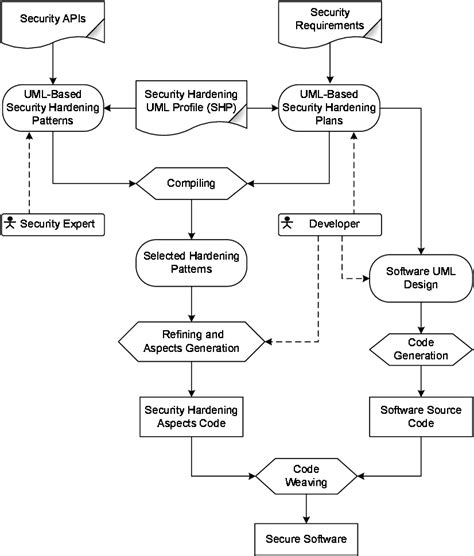 Security APIs

Security Requirements

UML-Based Security Hardening Patterns

Security Hardening UML Profile (SHP)

UML-Based Security Hardening Plans

Compiling

Security Expert

Developer

Selected Hardening Patterns

Software UML Design

Refining and Aspects Generation

Code Generation

Security Hardening Aspects Code

Software Source Code

Code Weaving

Secure Software